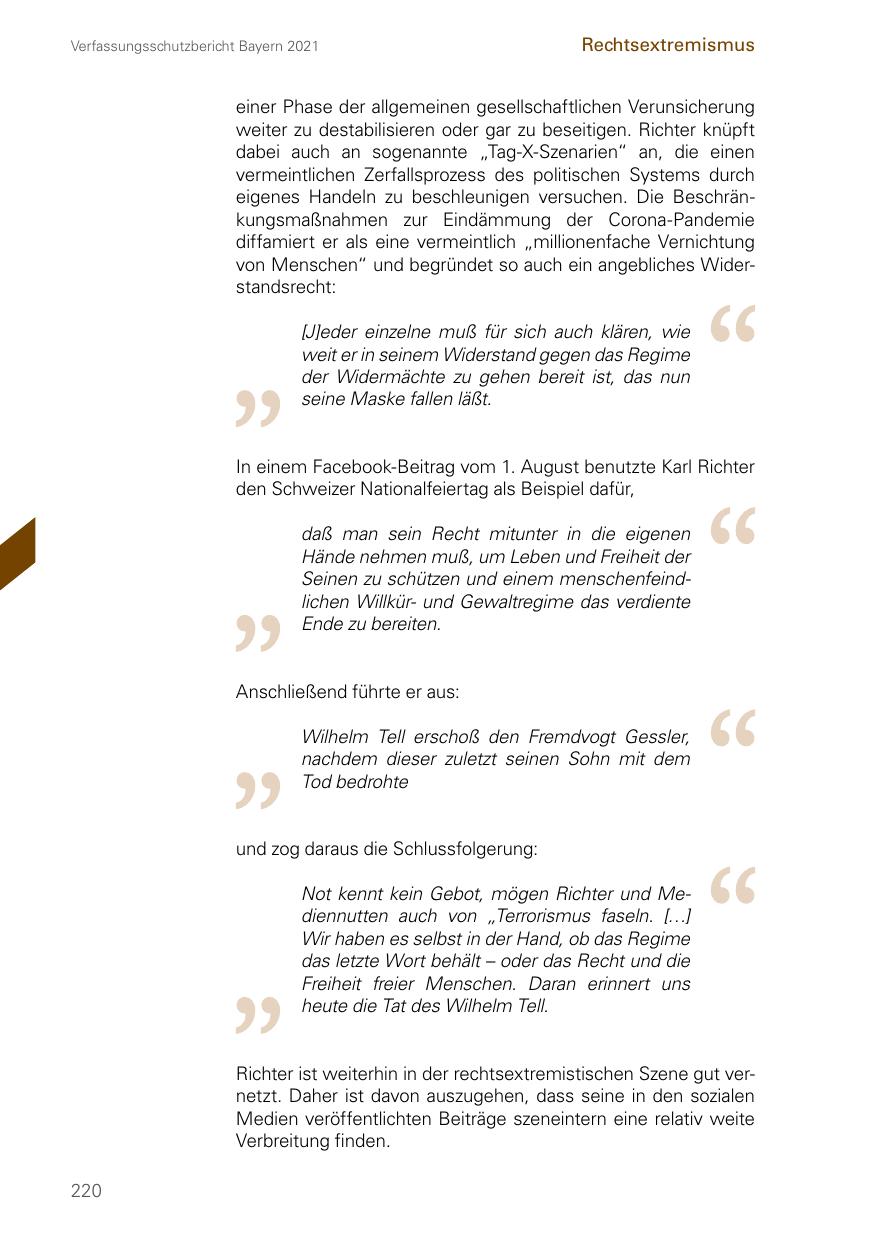 Verfassungsschutzbericht Bayern 2021

Rechtsextremismus

einer Phase der allgemeinen gesellschaftlichen Verunsicherung weiter zu destabilisieren oder gar zu beseitigen. Richter knüpft dabei auch an sogenannte „Tag-X-Szenarien“ an, die einen vermeintlichen Zerfallsprozess des politischen Systems durch eigenes Handeln zu beschleunigen versuchen. Die Beschränkungsmaßnahmen zur Eindämmung der Corona-Pandemie diffamiert er als eine vermeintlich „millionenfache Vernichtung von Menschen“ und begründet so auch ein angebliches Widerstandsrecht:

[J]eder einzelne muß für sich auch klären, wie weit er in seinem Widerstand gegen das Regime der Widermächte zu gehen bereit ist, das nun seine Maske fallen läßt.

In einem Facebook-Beitrag vom 1. August benutzte Karl Richter den Schweizer Nationalfeiertag als Beispiel dafür,

daß man sein Recht mitunter in die eigenen Hände nehmen muß, um Leben und Freiheit der Seinen zu schützen und einem menschenfeindlichen Willkür- und Gewaltregime das verdiente Ende zu bereiten.

Anschließend führte er aus:

Wilhelm Tell erschoß den Fremdvogt Gessler, nachdem dieser zuletzt seinen Sohn mit dem Tod bedrohte

und zog daraus die Schlussfolgerung:

Not kennt kein Gebot, mögen Richter und Mediennutten auch von „Terrorismus faseln. […] Wir haben es selbst in der Hand, ob das Regime das letzte Wort behält – oder das Recht und die Freiheit freier Menschen. Daran erinnert uns heute die Tat des Wilhelm Tell.

Richter ist weiterhin in der rechtsextremistischen Szene gut vernetzt. Daher ist davon auszugehen, dass seine in den sozialen Medien veröffentlichten Beiträge szeneintern eine relativ weite Verbreitung finden.

220